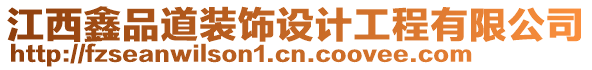 江西鑫品道装饰设计工程有限公司
http://fzseanwilson1.cn.coovee.com